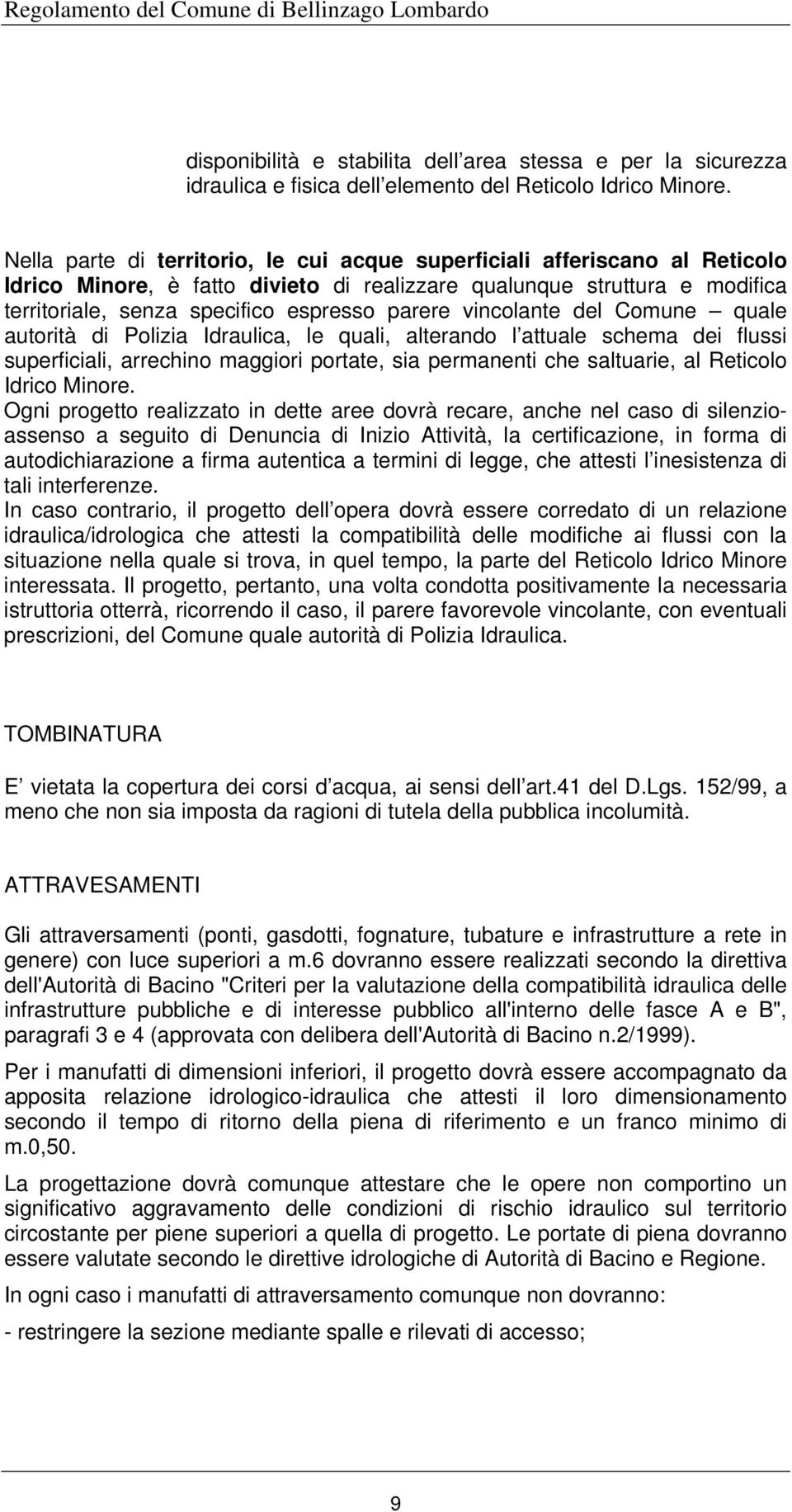 Regolamento del Comune di Bellinzago Lombardo

disponibilità e stabilita dell area stessa e per la sicurezza idraulica e fisica dell elemento del Reticolo Idrico Minore.

Nella parte di territorio, le cui acque superficiali afferiscano al Reticolo Idrico Minore, è fatto divieto di realizzare qualunque struttura e modifica territoriale, senza specifico espresso parere vincolante del Comune – quale autorità di Polizia Idraulica, le quali, alterando l attuale schema dei flussi superficiali, arrechino maggiori portate, sia permanenti che saltuarie, al Reticolo Idrico Minore.
Ogni progetto realizzato in dette aree dovrà recare, anche nel caso di silenzio-assenso a seguito di Denuncia di Inizio Attività, la certificazione, in forma di autodichiarazione a firma autentica a termini di legge, che attesti l inesistenza di tali interferenze.
In caso contrario, il progetto dell opera dovrà essere corredato di un relazione idraulica/idrologica che attesti la compatibilità delle modifiche ai flussi con la situazione nella quale si trova, in quel tempo, la parte del Reticolo Idrico Minore interessata. Il progetto, pertanto, una volta condotta positivamente la necessaria istruttoria otterrà, ricorrendo il caso, il parere favorevole vincolante, con eventuali prescrizioni, del Comune quale autorità di Polizia Idraulica.

TOMBINATURA

E vietata la copertura dei corsi d acqua, ai sensi dell art.41 del D.Lgs. 152/99, a meno che non sia imposta da ragioni di tutela della pubblica incolumità.

ATTRAVESAMENTI

Gli attraversamenti (ponti, gasdotti, fognature, tubature e infrastrutture a rete in genere) con luce superiori a m.6 dovranno essere realizzati secondo la direttiva dell'Autorità di Bacino "Criteri per la valutazione della compatibilità idraulica delle infrastrutture pubbliche e di interesse pubblico all'interno delle fasce A e B", paragrafi 3 e 4 (approvata con delibera dell'Autorità di Bacino n.2/1999).

Per i manufatti di dimensioni inferiori, il progetto dovrà essere accompagnato da apposita relazione idrologico-idraulica che attesti il loro dimensionamento secondo il tempo di ritorno della piena di riferimento e un franco minimo di m.0,50.

La progettazione dovrà comunque attestare che le opere non comportino un significativo aggravamento delle condizioni di rischio idraulico sul territorio circostante per piene superiori a quella di progetto. Le portate di piena dovranno essere valutate secondo le direttive idrologiche di Autorità di Bacino e Regione.

In ogni caso i manufatti di attraversamento comunque non dovranno:

- restringere la sezione mediante spalle e rilevati di accesso;

9